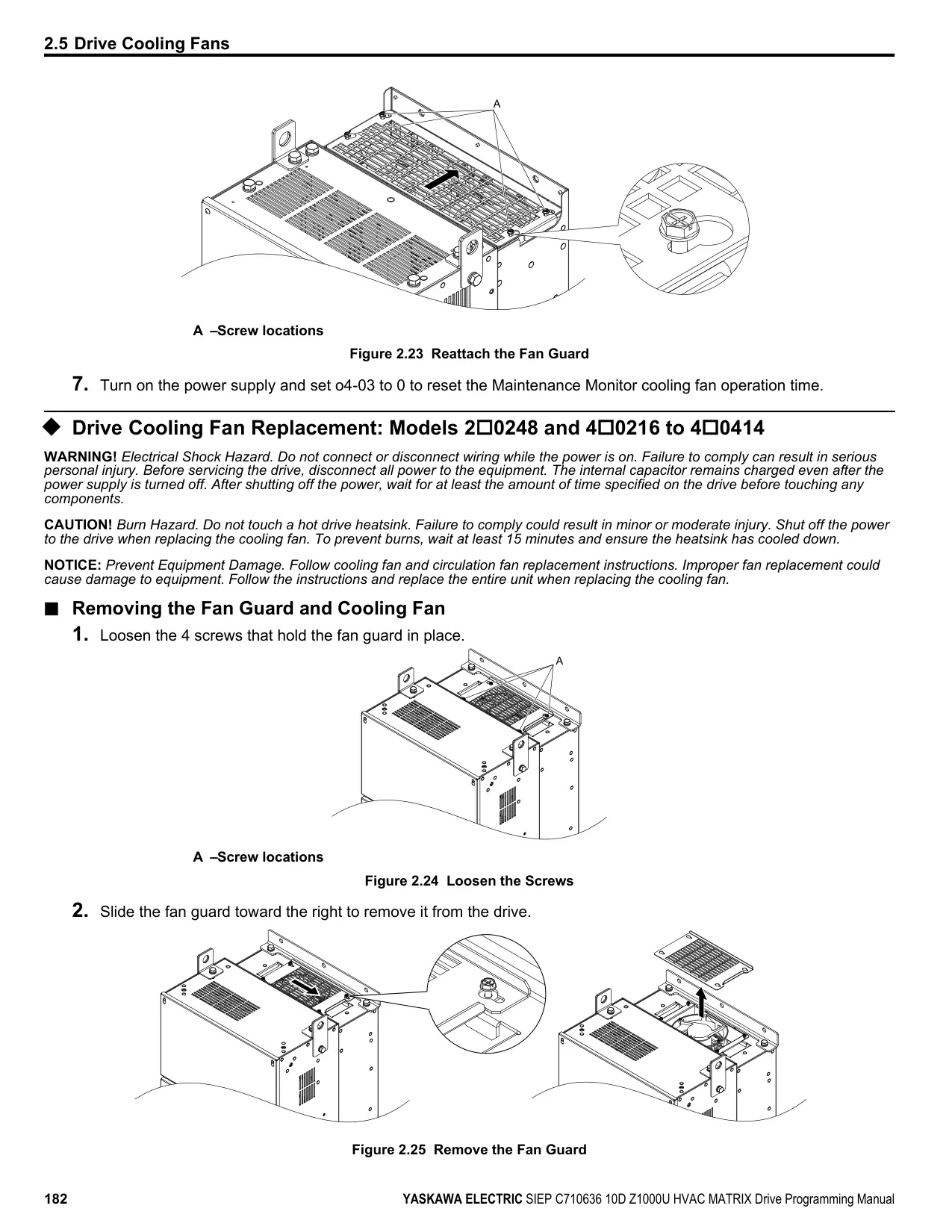 2.5 Drive Cooling Fans

A

A –Screw locations

Figure 2.23 Reattach the Fan Guard

7. Turn on the power supply and set o4-03 to 0 to reset the Maintenance Monitor cooling fan operation time.

◆ Drive Cooling Fan Replacement: Models 2□0248 and 4□0216 to 4□0414

WARNING! Electrical Shock Hazard. Do not connect or disconnect wiring while the power is on. Failure to comply can result in serious personal injury. Before servicing the drive, disconnect all power to the equipment. The internal capacitor remains charged even after the power supply is turned off. After shutting off the power, wait for at least the amount of time specified on the drive before touching any components.

CAUTION! Burn Hazard. Do not touch a hot drive heatsink. Failure to comply could result in minor or moderate injury. Shut off the power to the drive when replacing the cooling fan. To prevent burns, wait at least 15 minutes and ensure the heatsink has cooled down.

NOTICE: Prevent Equipment Damage. Follow cooling fan and circulation fan replacement instructions. Improper fan replacement could cause damage to equipment. Follow the instructions and replace the entire unit when replacing the cooling fan.

■ Removing the Fan Guard and Cooling Fan

1. Loosen the 4 screws that hold the fan guard in place.

A

A –Screw locations

Figure 2.24 Loosen the Screws

2. Slide the fan guard toward the right to remove it from the drive.

Figure 2.25 Remove the Fan Guard

182 YASKAWA ELECTRIC SIEP C710636 10D Z1000U HVAC MATRIX Drive Programming Manual